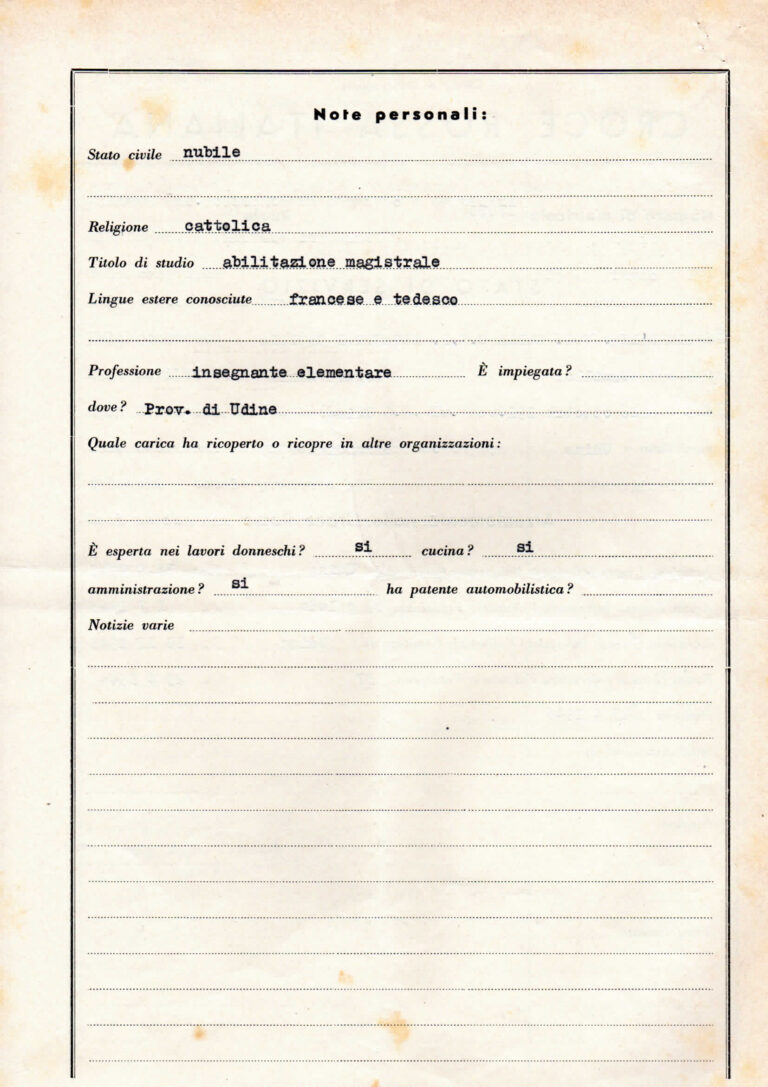 Note personali:

Stato civile nubile

Religione cattolica

Titolo di studio abilitazione magistrale

Lingue estere conosciute francese e tedesco

Professione insegnante elementare È impiegata?

dove? Prov. di Udine

Quale carica ha ricoperto o ricopre in altre organizzazioni:

È esperta nei lavori donneschi? si cucina? si

amministrazione? si ha patente automobilistica?

Notizie varie